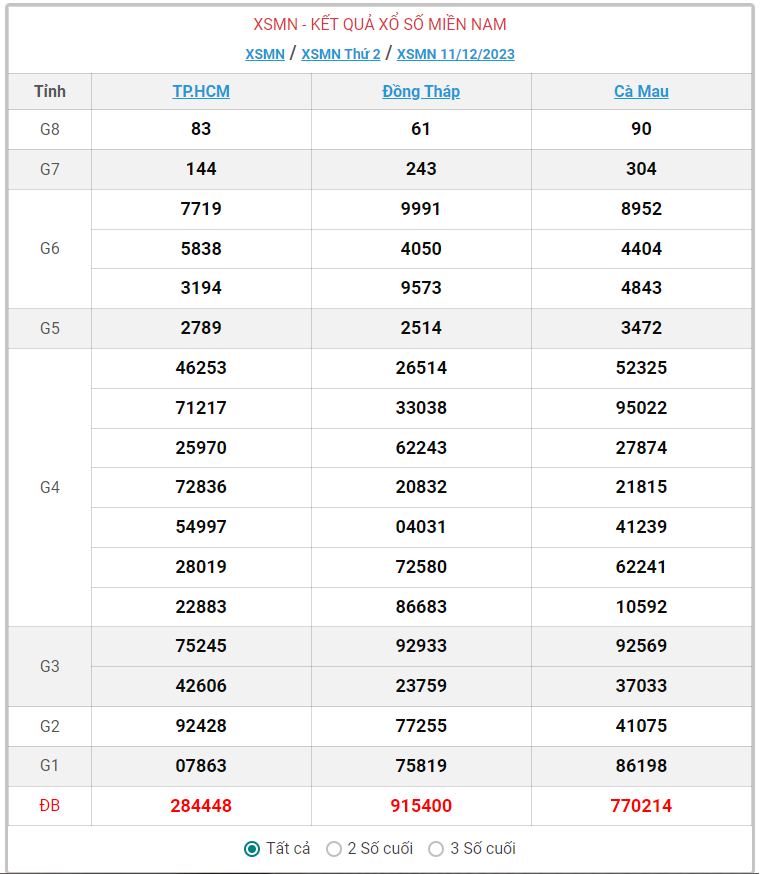 XSMN - KẾT QUẢ XỔ SỐ MIỀN NAM

XSMN / XSMN Thứ 2 / XSMN 11/12/2023

| Tỉnh | TP.HCM | Đồng Tháp | Cà Mau |
|---|---|---|---|
| G8 | 83 | 61 | 90 |
| G7 | 144 | 243 | 304 |
| G6 | 7719 | 9991 | 8952 |
| | 5838 | 4050 | 4404 |
| | 3194 | 9573 | 4843 |
| G5 | 2789 | 2514 | 3472 |
| G4 | 46253 | 26514 | 52325 |
| | 71217 | 33038 | 95022 |
| | 25970 | 62243 | 27874 |
| | 72836 | 20832 | 21815 |
| | 54997 | 04031 | 41239 |
| | 28019 | 72580 | 62241 |
| | 22883 | 86683 | 10592 |
| G3 | 75245 | 92933 | 92569 |
| | 42606 | 23759 | 37033 |
| G2 | 92428 | 77255 | 41075 |
| G1 | 07863 | 75819 | 86198 |
| ĐB | 284448 | 915400 | 770214 |

Tất cả 2 Số cuối 3 Số cuối